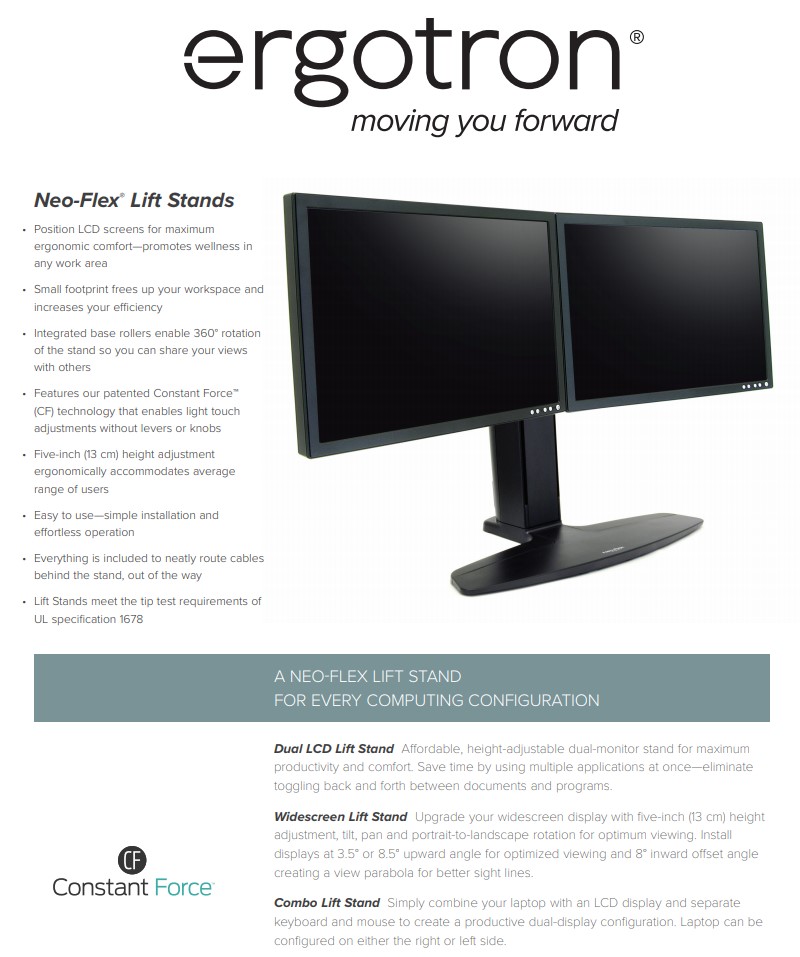 ergotron®
moving you forward

Neo-Flex® Lift Stands

• Position LCD screens for maximum ergonomic comfort—promotes wellness in any work area
• Small footprint frees up your workspace and increases your efficiency
• Integrated base rollers enable 360° rotation of the stand so you can share your views with others
• Features our patented Constant Force™ (CF) technology that enables light touch adjustments without levers or knobs
• Five-inch (13 cm) height adjustment ergonomically accommodates average range of users
• Easy to use—simple installation and effortless operation
• Everything is included to neatly route cables behind the stand, out of the way
• Lift Stands meet the tip test requirements of UL specification 1678

A NEO-FLEX LIFT STAND
FOR EVERY COMPUTING CONFIGURATION

CF
Constant Force™

Dual LCD Lift Stand Affordable, height-adjustable dual-monitor stand for maximum productivity and comfort. Save time by using multiple applications at once—eliminate toggling back and forth between documents and programs.

Widescreen Lift Stand Upgrade your widescreen display with five-inch (13 cm) height adjustment, tilt, pan and portrait-to-landscape rotation for optimum viewing. Install displays at 3.5° or 8.5° upward angle for optimized viewing and 8° inward offset angle creating a view parabola for better sight lines.

Combo Lift Stand Simply combine your laptop with an LCD display and separate keyboard and mouse to create a productive dual-display configuration. Laptop can be configured on either the right or left side.